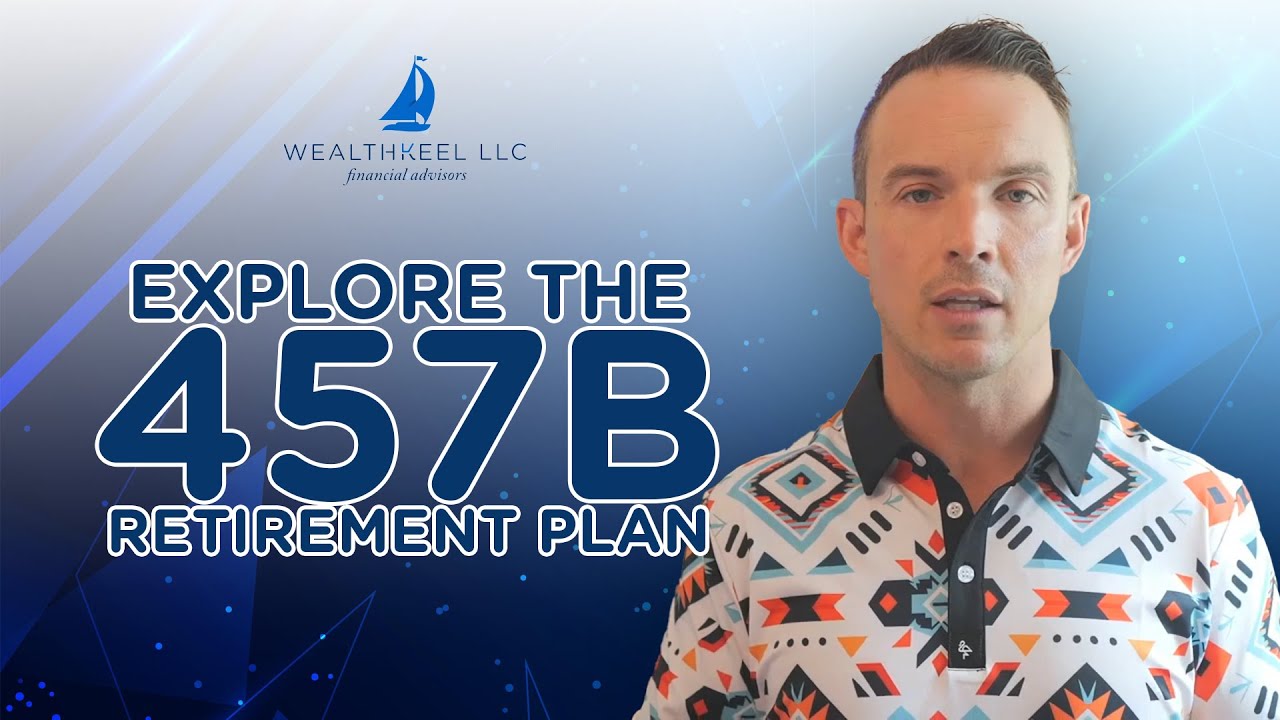 WEALTHKEEL LLC
financial advisors

EXPLORE THE
457B
RETIREMENT PLAN